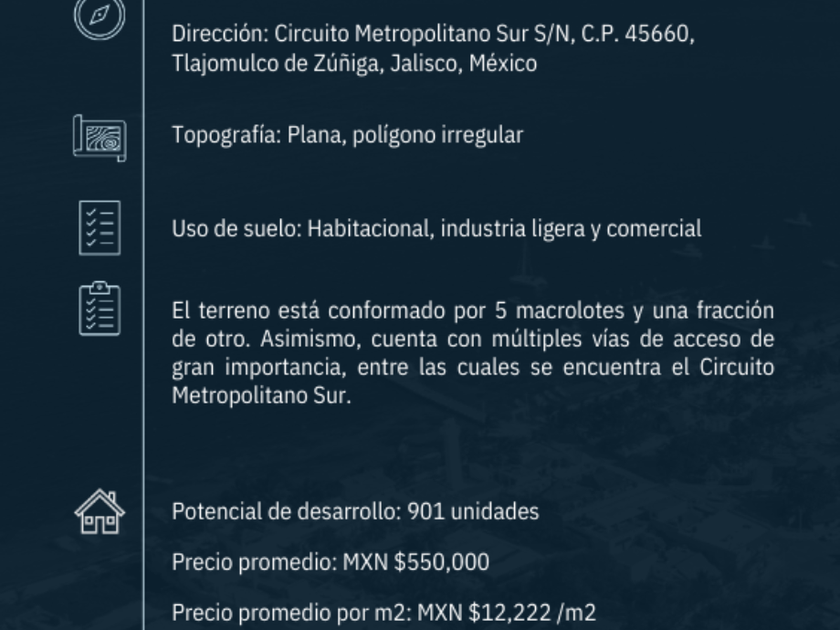 Dirección: Circuito Metropolitano Sur S/N, C.P. 45660, Tlajomulco de Zúñiga, Jalisco, México

Topografía: Plana, polígono irregular

Uso de suelo: Habitacional, industria ligera y comercial

El terreno está conformado por 5 macrolotes y una fracción de otro. Asimismo, cuenta con múltiples vías de acceso de gran importancia, entre las cuales se encuentra el Circuito Metropolitano Sur.

Potencial de desarrollo: 901 unidades

Precio promedio: MXN $550,000

Precio promedio por m2: MXN $12,222 /m2